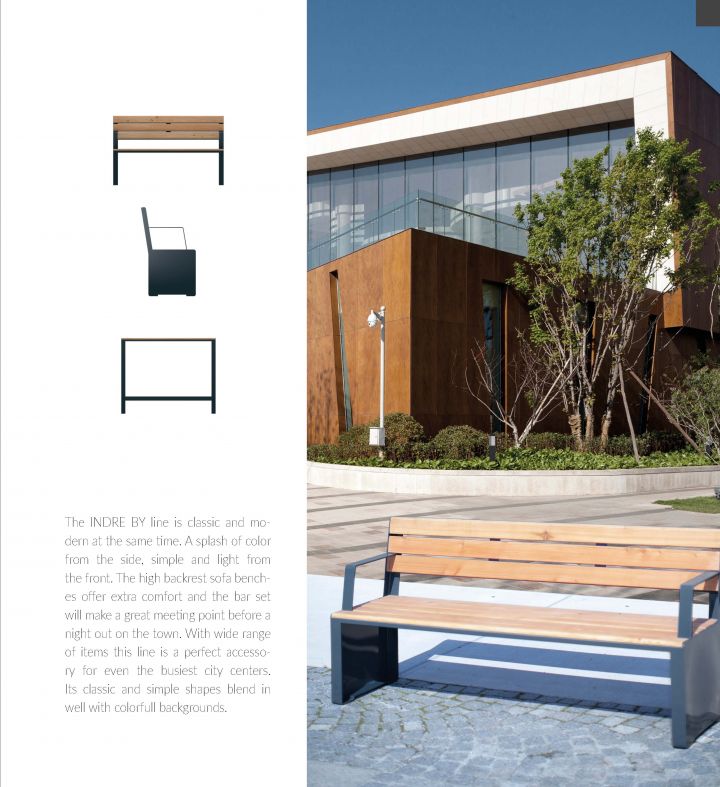 The INDRE BY line is classic and modern at the same time. A splash of color from the side, simple and light from the front. The high backrest sofa benches offer extra comfort and the bar set will make a great meeting point before a night out on the town. With wide range of items this line is a perfect accessory for even the busiest city centers. Its classic and simple shapes blend in well with colorfull backgrounds.